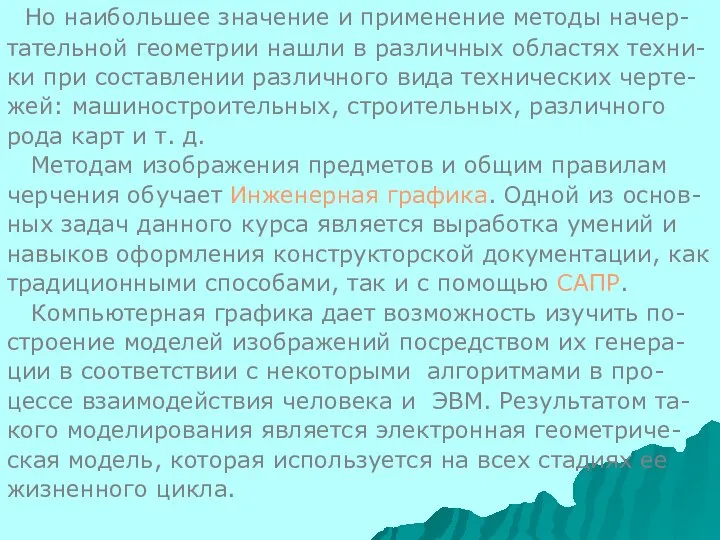 Но наибольшее значение и применение методы начертательной геометрии нашли в различных областях техники при составлении различного вида технических чертежей: машиностроительных, строительных, различного рода карт и т. д.

Методам изображения предметов и общим правилам черчения обучает Инженерная графика. Одной из основных задач данного курса является выработка умений и навыков оформления конструкторской документации, как традиционными способами, так и с помощью САПР.

Компьютерная графика дает возможность изучить построение моделей изображений посредством их генерации в соответствии с некоторыми алгоритмами в процессе взаимодействия человека и ЭВМ. Результатом такого моделирования является электронная геометрическая модель, которая используется на всех стадиях ее жизненного цикла.